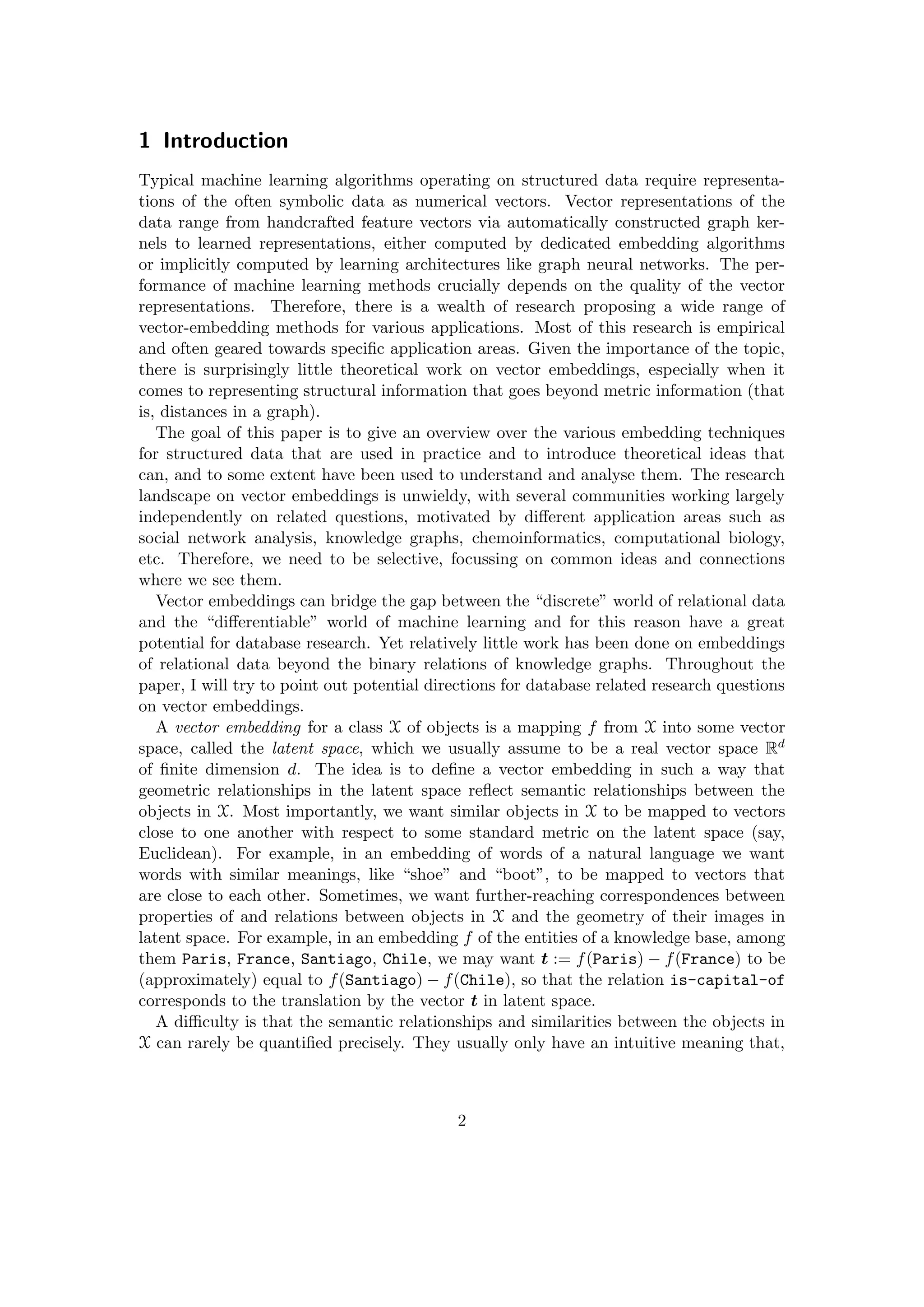 1 Introduction

Typical machine learning algorithms operating on structured data require representations of the often symbolic data as numerical vectors. Vector representations of the data range from handcrafted feature vectors via automatically constructed graph kernels to learned representations, either computed by dedicated embedding algorithms or implicitly computed by learning architectures like graph neural networks. The performance of machine learning methods crucially depends on the quality of the vector representations. Therefore, there is a wealth of research proposing a wide range of vector-embedding methods for various applications. Most of this research is empirical and often geared towards specific application areas. Given the importance of the topic, there is surprisingly little theoretical work on vector embeddings, especially when it comes to representing structural information that goes beyond metric information (that is, distances in a graph).

The goal of this paper is to give an overview over the various embedding techniques for structured data that are used in practice and to introduce theoretical ideas that can, and to some extent have been used to understand and analyse them. The research landscape on vector embeddings is unwieldy, with several communities working largely independently on related questions, motivated by different application areas such as social network analysis, knowledge graphs, chemoinformatics, computational biology, etc. Therefore, we need to be selective, focussing on common ideas and connections where we see them.

Vector embeddings can bridge the gap between the “discrete” world of relational data and the “differentiable” world of machine learning and for this reason have a great potential for database research. Yet relatively little work has been done on embeddings of relational data beyond the binary relations of knowledge graphs. Throughout the paper, I will try to point out potential directions for database related research questions on vector embeddings.

A vector embedding for a class $\mathcal{X}$ of objects is a mapping $f$ from $\mathcal{X}$ into some vector space, called the latent space, which we usually assume to be a real vector space $\mathbb{R}^d$ of finite dimension $d$. The idea is to define a vector embedding in such a way that geometric relationships in the latent space reflect semantic relationships between the objects in $\mathcal{X}$. Most importantly, we want similar objects in $\mathcal{X}$ to be mapped to vectors close to one another with respect to some standard metric on the latent space (say, Euclidean). For example, in an embedding of words of a natural language we want words with similar meanings, like “shoe” and “boot”, to be mapped to vectors that are close to each other. Sometimes, we want further-reaching correspondences between properties of and relations between objects in $\mathcal{X}$ and the geometry of their images in latent space. For example, in an embedding $f$ of the entities of a knowledge base, among them Paris, France, Santiago, Chile, we may want $\boldsymbol{t} := f(\texttt{Paris}) - f(\texttt{France})$ to be (approximately) equal to $f(\texttt{Santiago}) - f(\texttt{Chile})$, so that the relation is-capital-of corresponds to the translation by the vector $\boldsymbol{t}$ in latent space.

A difficulty is that the semantic relationships and similarities between the objects in $\mathcal{X}$ can rarely be quantified precisely. They usually only have an intuitive meaning that,

2